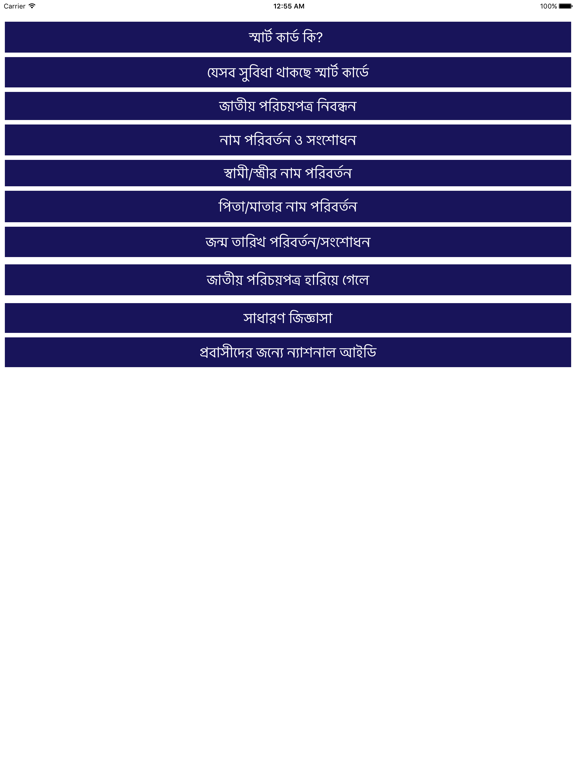 Carrier
12:55 AM
100%

স্মার্ট কার্ড কি?

যেসব সুবিধা থাকছে স্মার্ট কার্ডে

জাতীয় পরিচয়পত্র নিবন্ধন

নাম পরিবর্তন ও সংশোধন

স্বামী/স্ত্রীর নাম পরিবর্তন

পিতা/মাতার নাম পরিবর্তন

জন্ম তারিখ পরিবর্তন/সংশোধন

জাতীয় পরিচয়পত্র হারিয়ে গেলে

সাধারণ জিজ্ঞাসা

প্রবাসীদের জন্যে ন্যাশনাল আইডি